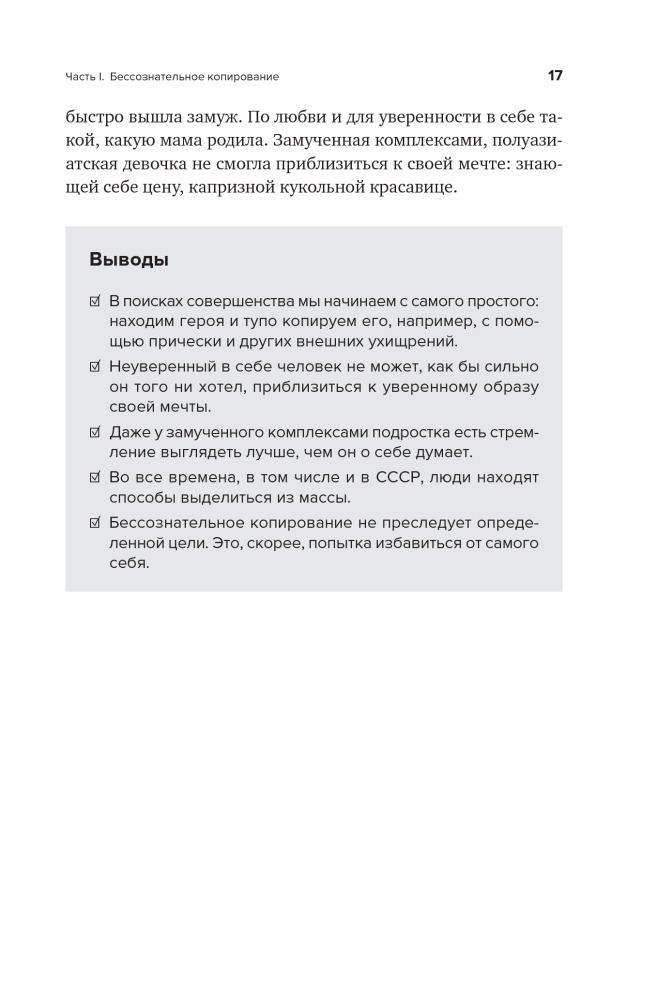 Часть I. Бессознательное копирование 17

быстро вышла замуж. По любви и для уверенности в себе такой, какую мама родила. Замученная комплексами, полуазиатская девочка не смогла приблизиться к своей мечте: знающей себе цену, капризной кукольной красавице.

Выводы

☑ В поисках совершенства мы начинаем с самого простого: находим героя и тупо копируем его, например, с помощью прически и других внешних ухищрений.

☑ Неуверенный в себе человек не может, как бы сильно он того ни хотел, приблизиться к уверенному образу своей мечты.

☑ Даже у замученного комплексами подростка есть стремление выглядеть лучше, чем он о себе думает.

☑ Во все времена, в том числе и в СССР, люди находят способы выделиться из массы.

☑ Бессознательное копирование не преследует определенной цели. Это, скорее, попытка избавиться от самого себя.